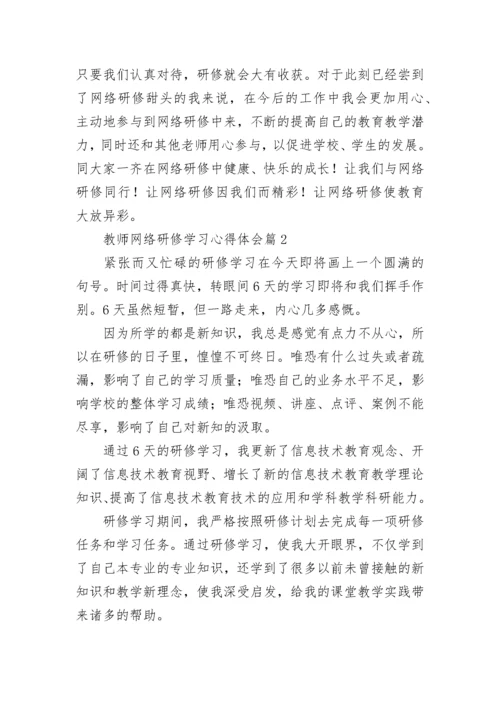 只要我们认真对待，研修就会大有收获。对于此刻已经尝到了网络研修甜头的我来说，在今后的工作中我会更加用心、主动地参与到网络研修中来，不断的提高自己的教育教学潜力，同时还和其他老师用心参与，以促进学校、学生的发展。同大家一齐在网络研修中健康、快乐的成长！让我们与网络研修同行！让网络研修因我们而精彩！让网络研修使教育大放异彩。

教师网络研修学习心得体会篇2

紧张而又忙碌的研修学习在今天即将画上一个圆满的句号。时间过得真快，转眼间6天的学习即将和我们挥手作别。6天虽然短暂，但一路走来，内心几多感慨。

因为所学的都是新知识，我总是感觉有点力不从心，所以在研修的日子里，惶惶不可终日。唯恐有什么过失或者疏漏，影响了自己的学习质量；唯恐自己的业务水平不足，影响学校的整体学习成绩；唯恐视频、讲座、点评、案例不能尽享，影响了自己对新知的汲取。

通过6天的研修学习，我更新了信息技术教育观念、开阔了信息技术教育视野、增长了新的信息技术教育教学理论知识、提高了信息技术教育技术的应用和学科教学科研能力。

研修学习期间，我严格按照研修计划去完成每一项研修任务和学习任务。通过研修学习，使我大开眼界，不仅学到了自己本专业的专业知识，还学到了很多以前未曾接触的新知识和教学新理念，使我深受启发，给我的课堂教学实践带来诸多的帮助。